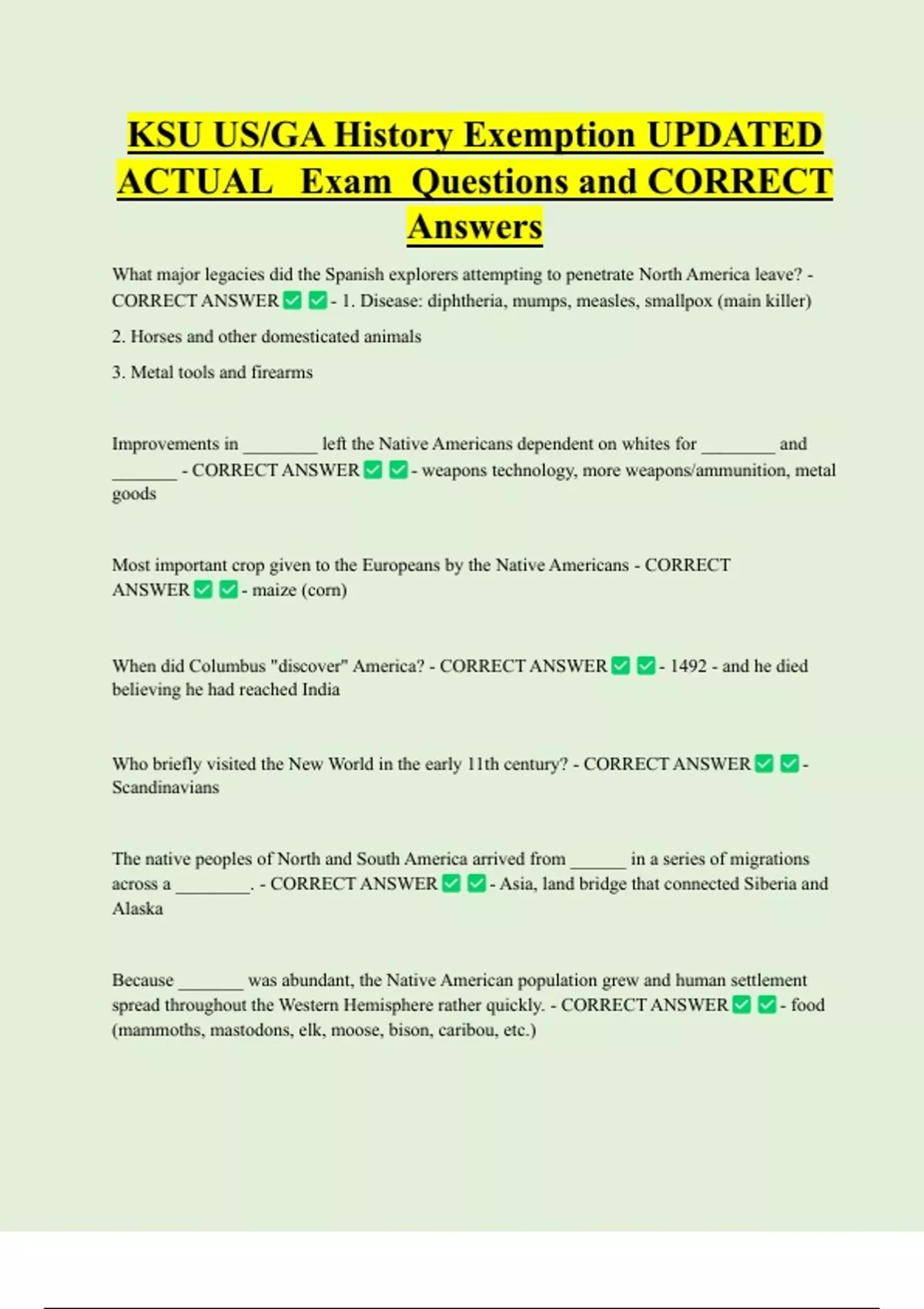 KSU US/GA History Exemption UPDATED ACTUAL Exam Questions and CORRECT Answers

What major legacies did the Spanish explorers attempting to penetrate North America leave? - CORRECT ANSWER ✅ ✅ - 1. Disease: diphtheria, mumps, measles, smallpox (main killer)

2. Horses and other domesticated animals

3. Metal tools and firearms

Improvements in ________ left the Native Americans dependent on whites for ________ and _______ - CORRECT ANSWER ✅ ✅ - weapons technology, more weapons/ammunition, metal goods

Most important crop given to the Europeans by the Native Americans - CORRECT ANSWER ✅ ✅ - maize (corn)

When did Columbus "discover" America? - CORRECT ANSWER ✅ ✅ - 1492 - and he died believing he had reached India

Who briefly visited the New World in the early 11th century? - CORRECT ANSWER ✅ ✅ - Scandinavians

The native peoples of North and South America arrived from ______ in a series of migrations across a ________. - CORRECT ANSWER ✅ ✅ - Asia, land bridge that connected Siberia and Alaska

Because _______ was abundant, the Native American population grew and human settlement spread throughout the Western Hemisphere rather quickly. - CORRECT ANSWER ✅ ✅ - food (mammoths, mastodons, elk, moose, bison, caribou, etc.)